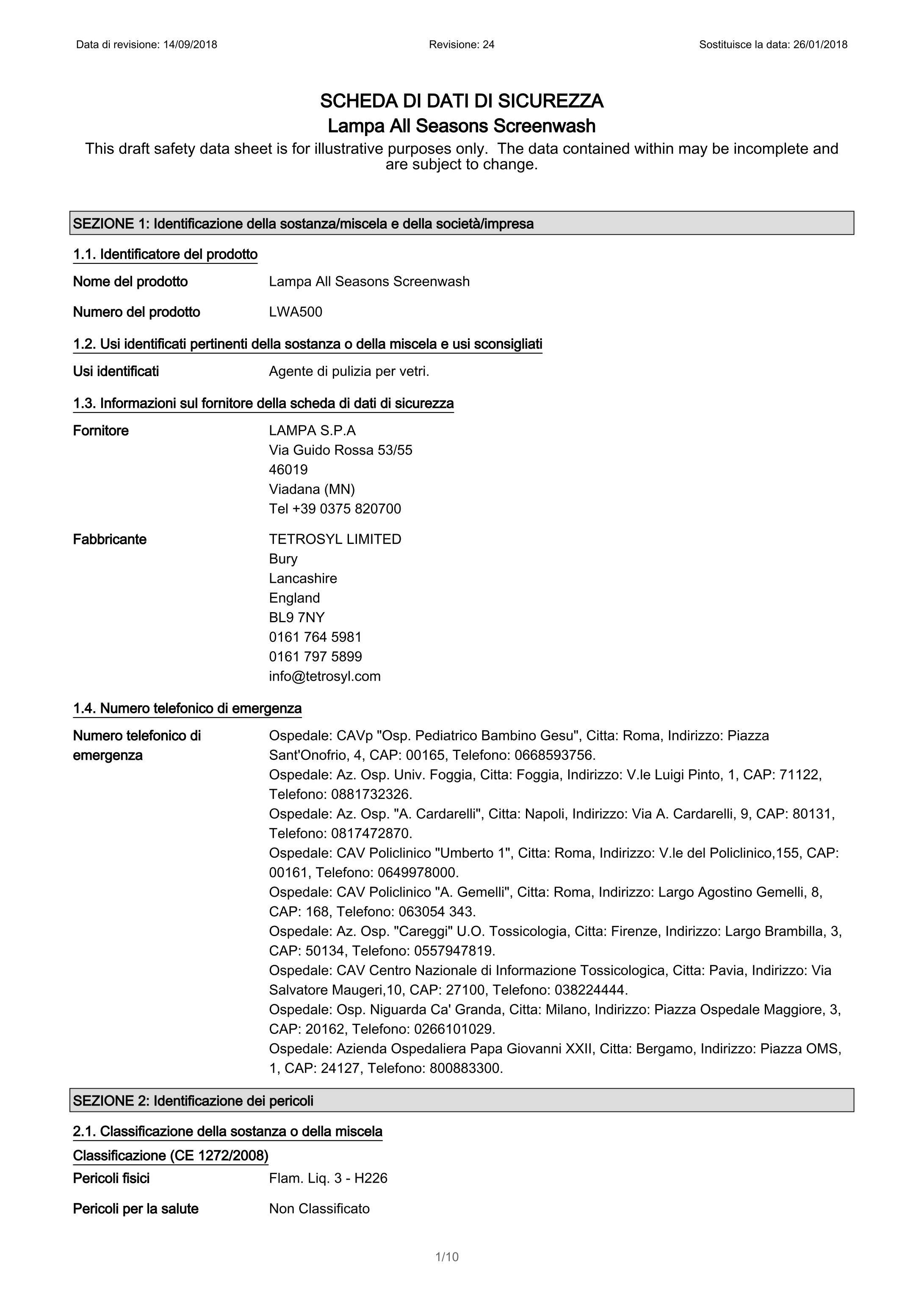 Data di revisione: 14/09/2018 Revisione: 24 Sostituisce la data: 26/01/2018

SCHEDA DI DATI DI SICUREZZA
Lampa All Seasons Screenwash
This draft safety data sheet is for illustrative purposes only. The data contained within may be incomplete and are subject to change.

SEZIONE 1: Identificazione della sostanza/miscela e della società/impresa

1.1. Identificatore del prodotto

Nome del prodotto Lampa All Seasons Screenwash

Numero del prodotto LWA500

1.2. Usi identificati pertinenti della sostanza o della miscela e usi sconsigliati

Usi identificati Agente di pulizia per vetri.

1.3. Informazioni sul fornitore della scheda di dati di sicurezza

Fornitore LAMPA S.P.A
Via Guido Rossa 53/55
46019
Viadana (MN)
Tel +39 0375 820700

Fabbricante TETROSYL LIMITED
Bury
Lancashire
England
BL9 7NY
0161 764 5981
0161 797 5899
info@tetrosyl.com

1.4. Numero telefonico di emergenza

Numero telefonico di emergenza Ospedale: CAVp "Osp. Pediatrico Bambino Gesu", Citta: Roma, Indirizzo: Piazza Sant'Onofrio, 4, CAP: 00165, Telefono: 0668593756.
Ospedale: Az. Osp. Univ. Foggia, Citta: Foggia, Indirizzo: V.le Luigi Pinto, 1, CAP: 71122, Telefono: 0881732326.
Ospedale: Az. Osp. "A. Cardarelli", Citta: Napoli, Indirizzo: Via A. Cardarelli, 9, CAP: 80131, Telefono: 0817472870.
Ospedale: CAV Policlinico "Umberto 1", Citta: Roma, Indirizzo: V.le del Policlinico,155, CAP: 00161, Telefono: 0649978000.
Ospedale: CAV Policlinico "A. Gemelli", Citta: Roma, Indirizzo: Largo Agostino Gemelli, 8, CAP: 168, Telefono: 063054 343.
Ospedale: Az. Osp. "Careggi" U.O. Tossicologia, Citta: Firenze, Indirizzo: Largo Brambilla, 3, CAP: 50134, Telefono: 0557947819.
Ospedale: CAV Centro Nazionale di Informazione Tossicologica, Citta: Pavia, Indirizzo: Via Salvatore Maugeri,10, CAP: 27100, Telefono: 038224444.
Ospedale: Osp. Niguarda Ca' Granda, Citta: Milano, Indirizzo: Piazza Ospedale Maggiore, 3, CAP: 20162, Telefono: 0266101029.
Ospedale: Azienda Ospedaliera Papa Giovanni XXII, Citta: Bergamo, Indirizzo: Piazza OMS, 1, CAP: 24127, Telefono: 800883300.

SEZIONE 2: Identificazione dei pericoli

2.1. Classificazione della sostanza o della miscela

Classificazione (CE 1272/2008)

Pericoli fisici Flam. Liq. 3 - H226

Pericoli per la salute Non Classificato

1/10